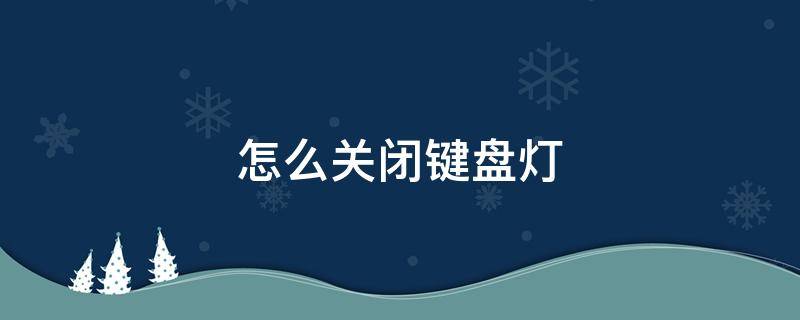 怎么关闭键盘灯